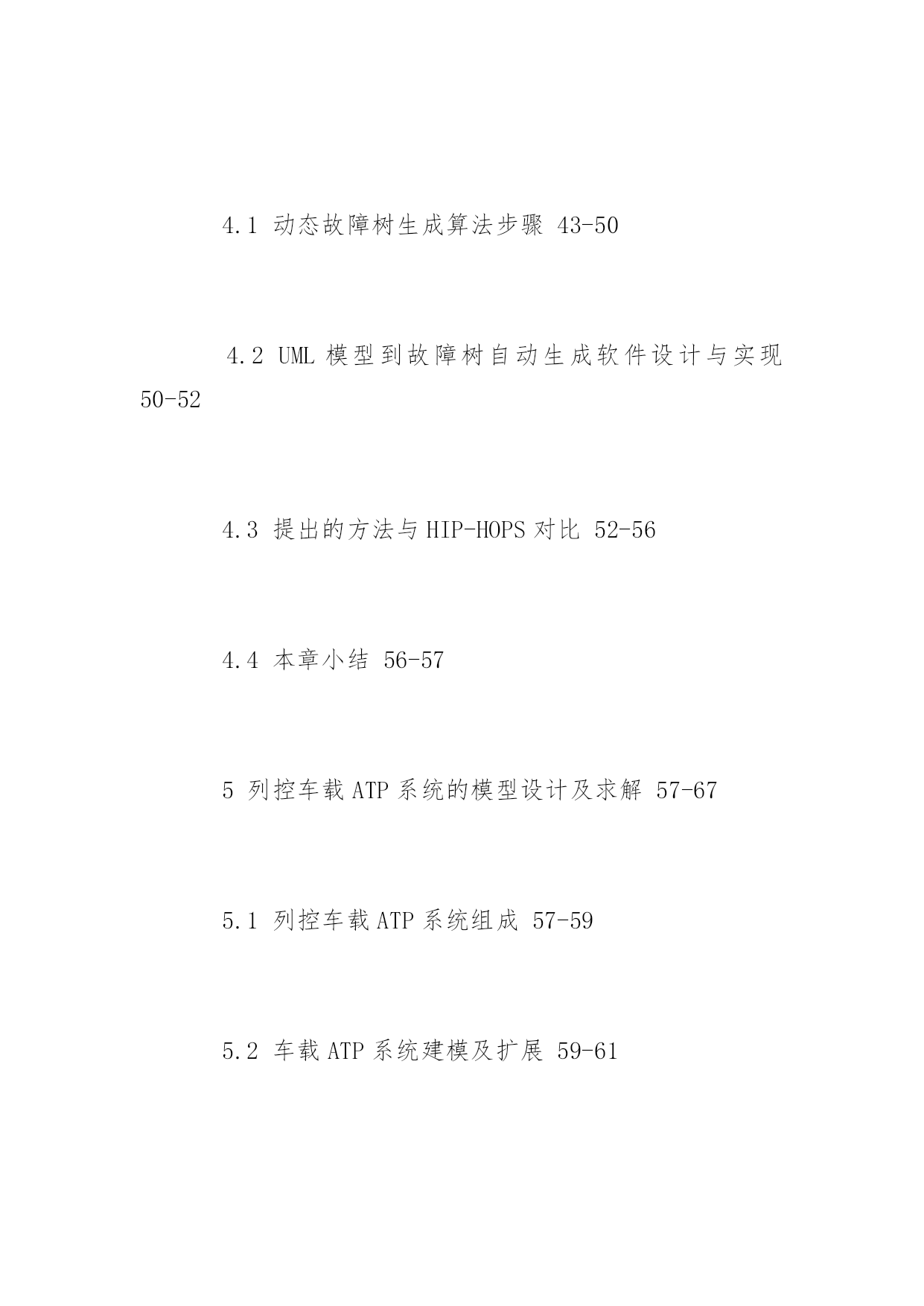 4.1 动态故障树生成算法步骤 43-50

4.2 UML 模型到故障树自动生成软件设计与实现 50-52

4.3 提出的方法与 HIP-HOPS 对比 52-56

4.4 本章小结 56-57

5 列控车载 ATP 系统的模型设计及求解 57-67

5.1 列控车载 ATP 系统组成 57-59

5.2 车载 ATP 系统建模及扩展 59-61